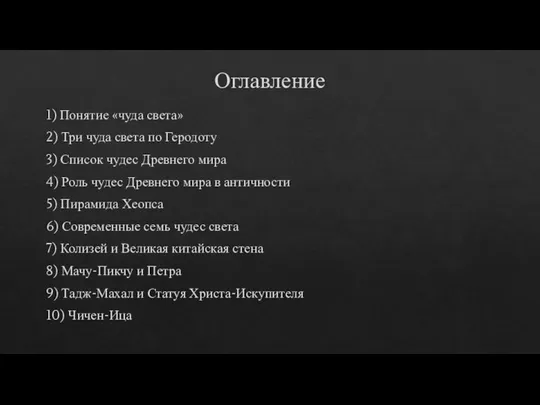 Оглавление

1) Понятие «чуда света»
2) Три чуда света по Геродоту
3) Список чудес Древнего мира
4) Роль чудес Древнего мира в античности
5) Пирамида Хеопса
6) Современные семь чудес света
7) Колизей и Великая китайская стена
8) Мачу-Пикчу и Петра
9) Тадж-Махал и Статуя Христа-Искупителя
10) Чичен-Ица